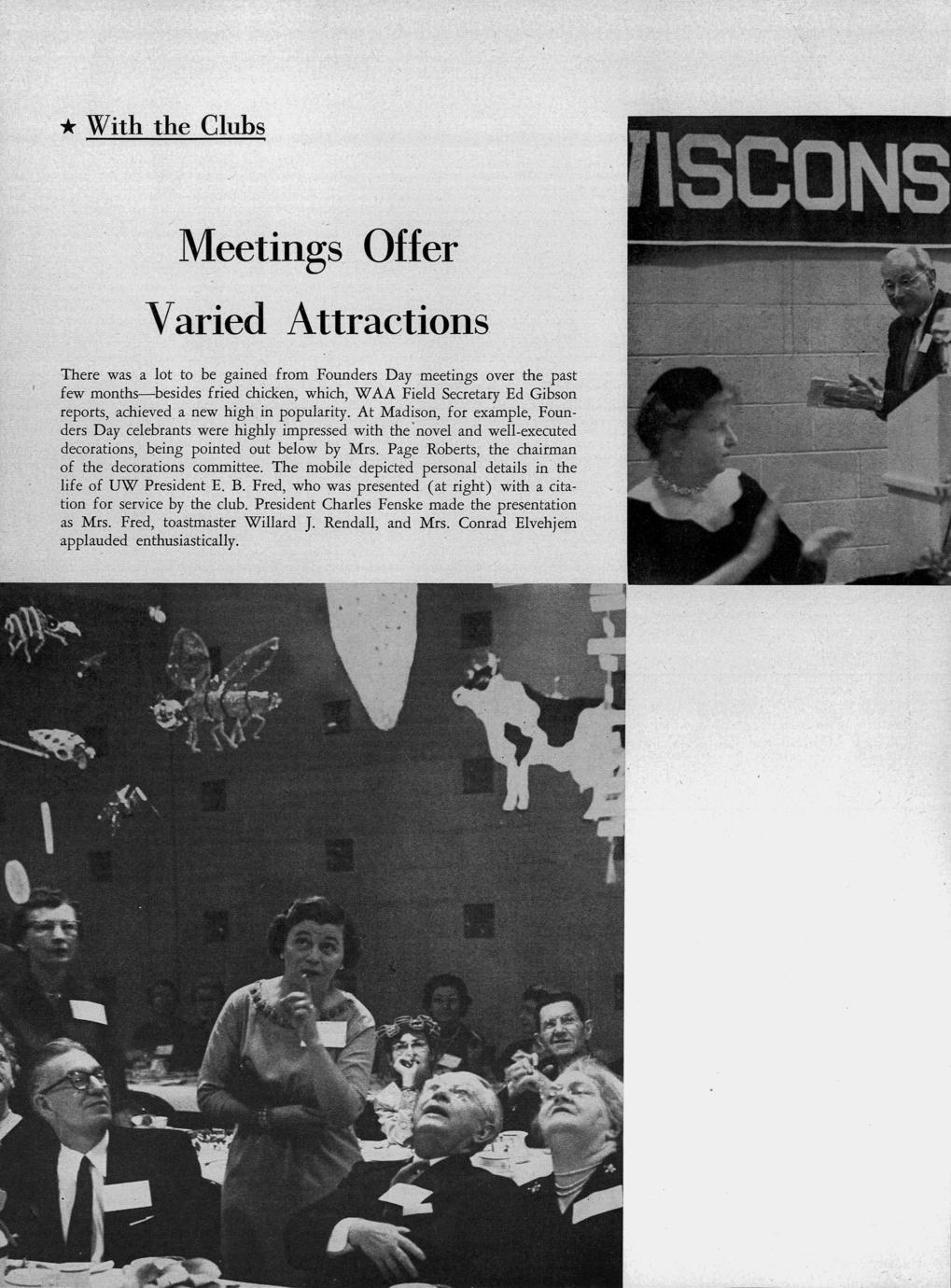 ★ With the Clubs

Meetings Offer Varied Attractions

There was a lot to be gained from Founders Day meetings over the past few months—besides fried chicken, which, WAA Field Secretary Ed Gibson reports, achieved a new high in popularity. At Madison, for example, Founders Day celebrants were highly impressed with the novel and well-executed decorations, being pointed out below by Mrs. Page Roberts, the chairman of the decorations committee. The mobile depicted personal details in the life of UW President E. B. Fred, who was presented (at right) with a citation for service by the club. President Charles Fenske made the presentation as Mrs. Fred, toastmaster Willard J. Rendall, and Mrs. Conrad Elvehjem applauded enthusiastically.

ISCONS